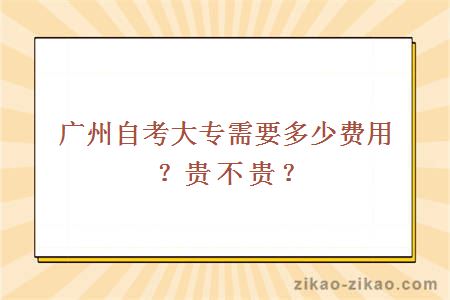 广州自考大专需要多少费用？贵不贵？

zikao-zikao.com